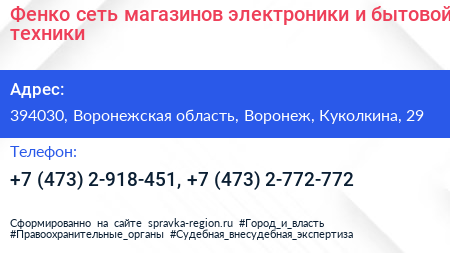 Фенко сеть магазинов электроники и бытовой техники

Адрес:

394030, Воронежская область, Воронеж, Куколкина, 29

Телефон:

+7 (473) 2-918-451, +7 (473) 2-772-772

Сформированно на сайте spravka-region.ru #Город_и_власть #Правоохранительные_органы #Судебная_внесудебная_экспертиза